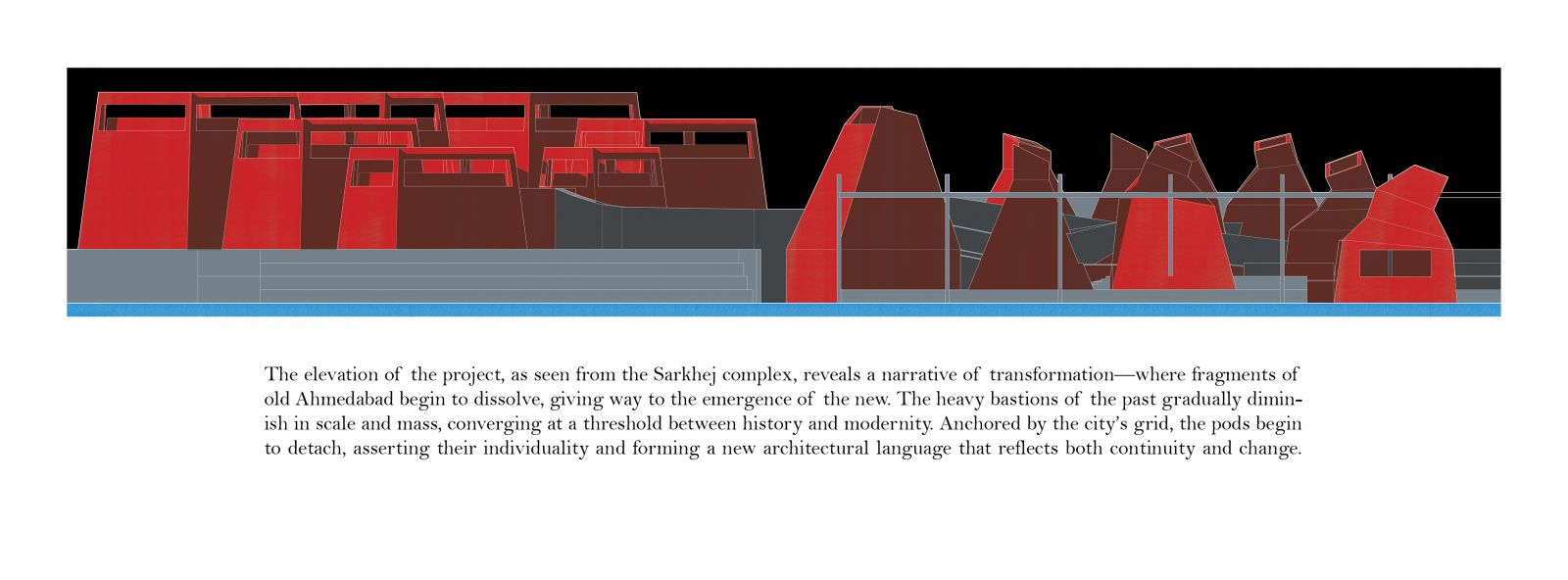 The elevation of the project, as seen from the Sarkhej complex, reveals a narrative of transformation—where fragments of old Ahmedabad begin to dissolve, giving way to the emergence of the new. The heavy bastions of the past gradually diminish in scale and mass, converging at a threshold between history and modernity. Anchored by the city's grid, the pods begin to detach, asserting their individuality and forming a new architectural language that reflects both continuity and change.